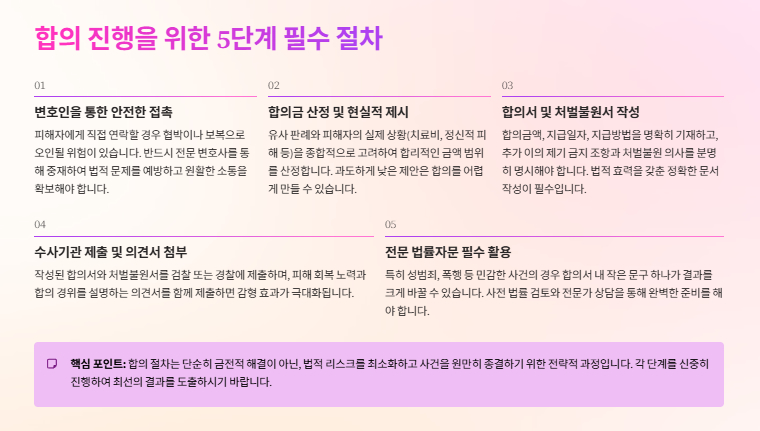 합의 진행을 위한 5단계 필수 절차

01

변호인을 통한 안전한 접촉

피해자에게 직접 연락할 경우 협박이나 보복으로 오인될 위험이 있습니다. 반드시 전문 변호사를 통해 중재하여 법적 문제를 예방하고 원활한 소통을 확보해야 합니다.

02

합의금 산정 및 현실적 제시

유사 판례와 피해자의 실제 상황(치료비, 정신적 피해 등)을 종합적으로 고려하여 합리적인 금액 범위를 산정합니다. 과도하게 낮은 제안은 합의를 어렵게 만들 수 있습니다.

03

합의서 및 처벌불원서 작성

합의금액, 지급일자, 지급방법을 명확히 기재하고, 추가 이의 제기 금지 조항과 처벌불원 의사를 분명히 명시해야 합니다. 법적 효력을 갖춘 정확한 문서 작성이 필수입니다.

04

수사기관 제출 및 의견서 첨부

작성된 합의서와 처벌불원서를 검찰 또는 경찰에 제출하며, 피해 회복 노력과 합의 경위를 설명하는 의견서를 함께 제출하면 감형 효과가 극대화됩니다.

05

전문 법률자문 필수 활용

특히 성범죄, 폭행 등 민감한 사건의 경우 합의서 내 작은 문구 하나가 결과를 크게 바꿀 수 있습니다. 사전 법률 검토와 전문가 상담을 통해 완벽한 준비를 해야 합니다.

핵심 포인트: 합의 절차는 단순히 금전적 해결이 아닌, 법적 리스크를 최소화하고 사건을 원만히 종결하기 위한 전략적 과정입니다. 각 단계를 신중히 진행하여 최선의 결과를 도출하시기 바랍니다.